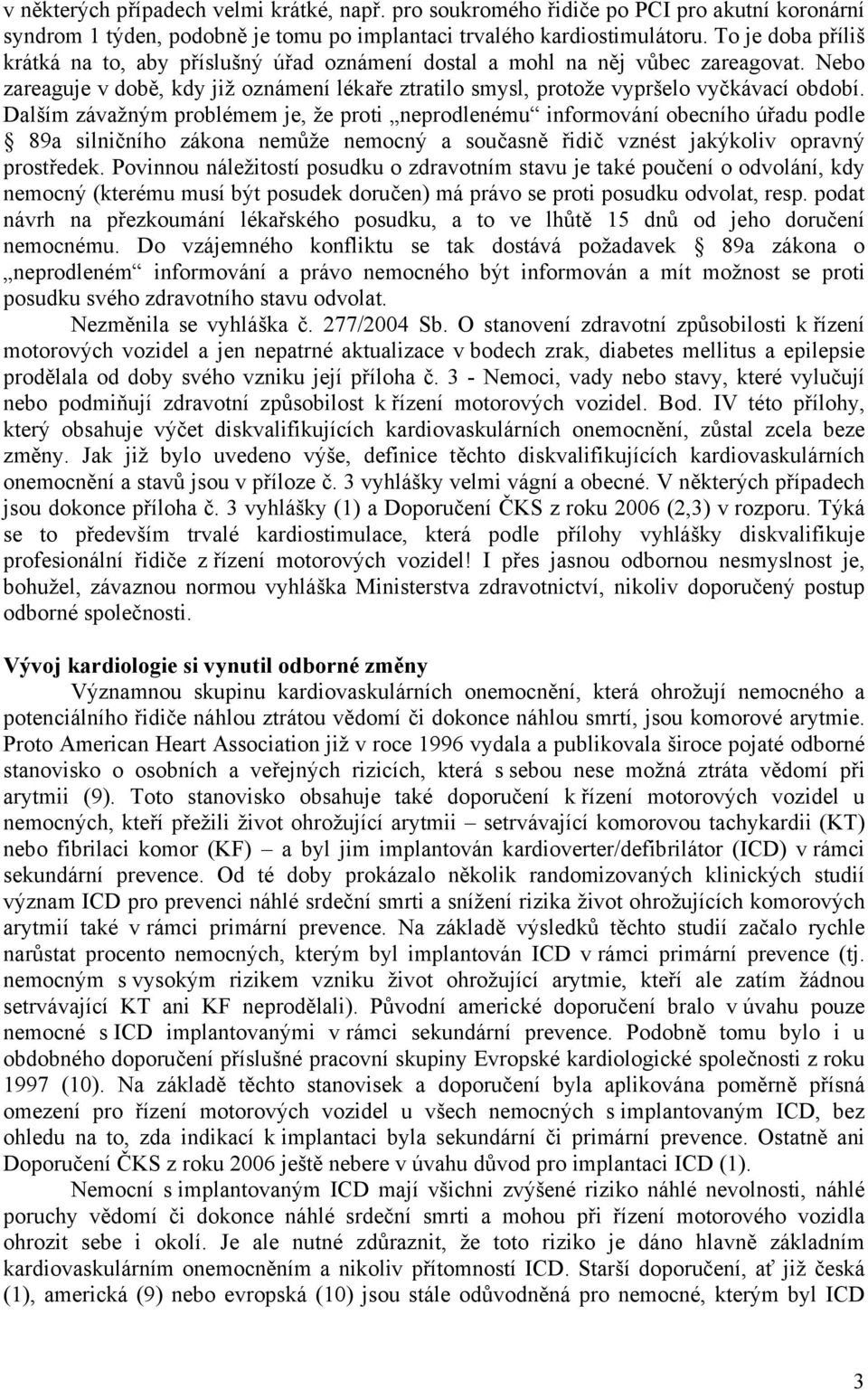 v některých případech velmi krátké, např. pro soukromého řidiče po PCI pro akutní koronární syndrom 1 týden, podobně je tomu po implantaci trvalého kardiostimulátoru. To je doba příliš krátká na to, aby příslušný úřad oznámení dostal a mohl na něj vůbec zareagovat. Nebo zareaguje v době, kdy již oznámení lékaře ztratilo smysl, protože vypršelo vyčkávací období. Dalším závažným problémem je, že proti „neprodlenému“ informování obecního úřadu podle § 89a silničního zákona nemůže nemocný a současně řidič vznést jakýkoliv opravný prostředek. Povinnou náležitostí posudku o zdravotním stavu je také poučení o odvolání, kdy nemocný (kterému musí být posudek doručen) má právo se proti posudku odvolat, resp. podat návrh na přezkoumání lékařského posudku, a to ve lhůtě 15 dnů od jeho doručení nemocnému. Do vzájemného konfliktu se tak dostává požadavek § 89a zákona o „neprodleném“ informování a právo nemocného být informován a mít možnost se proti posudku svého zdravotního stavu odvolat.

Nezměnila se vyhláška č. 277/2004 Sb. O stanovení zdravotní způsobilosti k řízení motorových vozidel a jen nepatrné aktualizace v bodech zrak, diabetes mellitus a epilepsie prodělala od doby svého vzniku její příloha č. 3 - Nemoci, vady nebo stavy, které vylučují nebo podmiňují zdravotní způsobilost k řízení motorových vozidel. Bod. IV této přílohy, který obsahuje výčet diskvalifikujících kardiovaskulárních onemocnění, zůstal zcela beze změny. Jak již bylo uvedeno výše, definice těchto diskvalifikujících kardiovaskulárních onemocnění a stavů jsou v příloze č. 3 vyhlášky velmi vágní a obecné. V některých případech jsou dokonce příloha č. 3 vyhlášky (1) a Doporučení ČKS z roku 2006 (2,3) v rozporu. Týká se to především trvalé kardiostimulace, která podle přílohy vyhlášky diskvalifikuje profesionální řidiče z řízení motorových vozidel! I přes jasnou odbornou nesmyslnost je, bohužel, závaznou normou vyhláška Ministerstva zdravotnictví, nikoliv doporučený postup odborné společnosti.

Vývoj kardiologie si vynutil odborné změny

Významnou skupinu kardiovaskulárních onemocnění, která ohrožují nemocného a potenciálního řidiče náhlou ztrátou vědomí či dokonce náhlou smrtí, jsou komorové arytmie. Proto American Heart Association již v roce 1996 vydala a publikovala široce pojaté odborné stanovisko o osobních a veřejných rizicích, která s sebou nese možná ztráta vědomí při arytmii (9). Toto stanovisko obsahuje také doporučení k řízení motorových vozidel u nemocných, kteří přežili život ohrožující arytmii – setrvávající komorovou tachykardii (KT) nebo fibrilaci komor (KF) – a byl jim implantován kardioverter/defibrilátor (ICD) v rámci sekundární prevence. Od té doby prokázalo několik randomizovaných klinických studií význam ICD pro prevenci náhlé srdeční smrti a snížení rizika život ohrožujících komorových arytmií také v rámci primární prevence. Na základě výsledků těchto studií začalo rychle narůstat procento nemocných, kterým byl implantován ICD v rámci primární prevence (tj. nemocným s vysokým rizikem vzniku život ohrožující arytmie, kteří ale zatím žádnou setrvávající KT ani KF neprodělali). Původní americké doporučení bralo v úvahu pouze nemocné s ICD implantovanými v rámci sekundární prevence. Podobně tomu bylo i u obdobného doporučení příslušné pracovní skupiny Evropské kardiologické společnosti z roku 1997 (10). Na základě těchto stanovisek a doporučení byla aplikována poměrně přísná omezení pro řízení motorových vozidel u všech nemocných s implantovaným ICD, bez ohledu na to, zda indikací k implantaci byla sekundární či primární prevence. Ostatně ani Doporučení ČKS z roku 2006 ještě nebere v úvahu důvod pro implantaci ICD (1).

Nemocní s implantovaným ICD mají všichni zvýšené riziko náhlé nevolnosti, náhlé poruchy vědomí či dokonce náhlé srdeční smrti a mohou při řízení motorového vozidla ohrozit sebe i okolí. Je ale nutné zdůraznit, že toto riziko je dáno hlavně základním kardiovaskulárním onemocněním a nikoliv přítomností ICD. Starší doporučení, ať již česká (1), americká (9) nebo evropská (10) jsou stále odůvodněná pro nemocné, kterým byl ICD

3